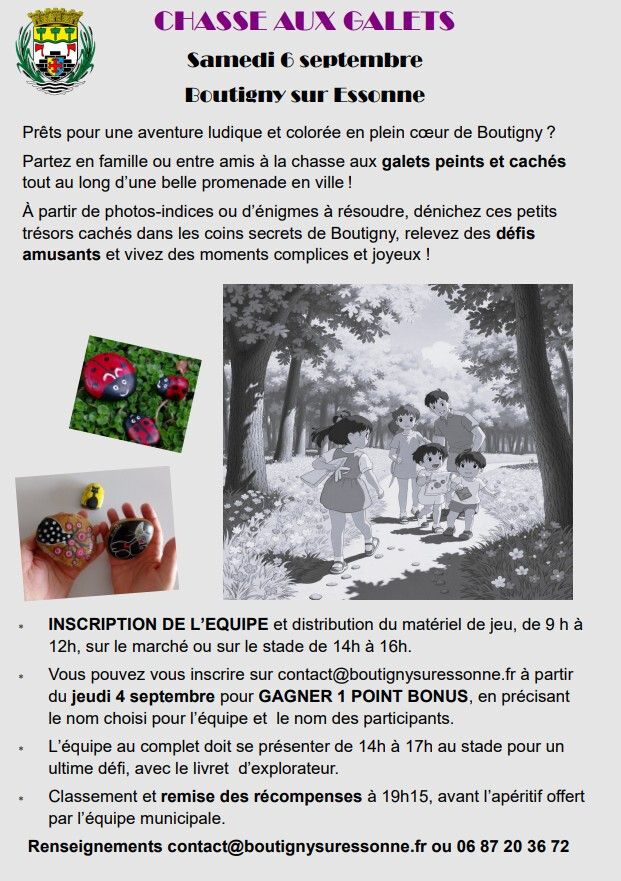 CHASSE AUX GALETS

Samedi 6 septembre

Boutigny sur Essonne

Prêts pour une aventure ludique et colorée en plein cœur de Boutigny ?

Partez en famille ou entre amis à la chasse aux galets peints et cachés tout au long d'une belle promenade en ville !

À partir de photos-indices ou d'énigmes à résoudre, dénichez ces petits trésors cachés dans les coins secrets de Boutigny, relevez des défis amusants et vivez des moments complices et joyeux !

* INSCRIPTION DE L'EQUIPE et distribution du matériel de jeu, de 9 h à 12h, sur le marché ou sur le stade de 14h à 16h.
* Vous pouvez vous inscrire sur contact@boutignysuressonne.fr à partir du jeudi 4 septembre pour GAGNER 1 POINT BONUS, en précisant le nom choisi pour l'équipe et le nom des participants.
* L'équipe au complet doit se présenter de 14h à 17h au stade pour un ultime défi, avec le livret d'explorateur.
* Classement et remise des récompenses à 19h15, avant l'apéritif offert par l'équipe municipale.

Renseignements contact@boutignysuressonne.fr ou 06 87 20 36 72